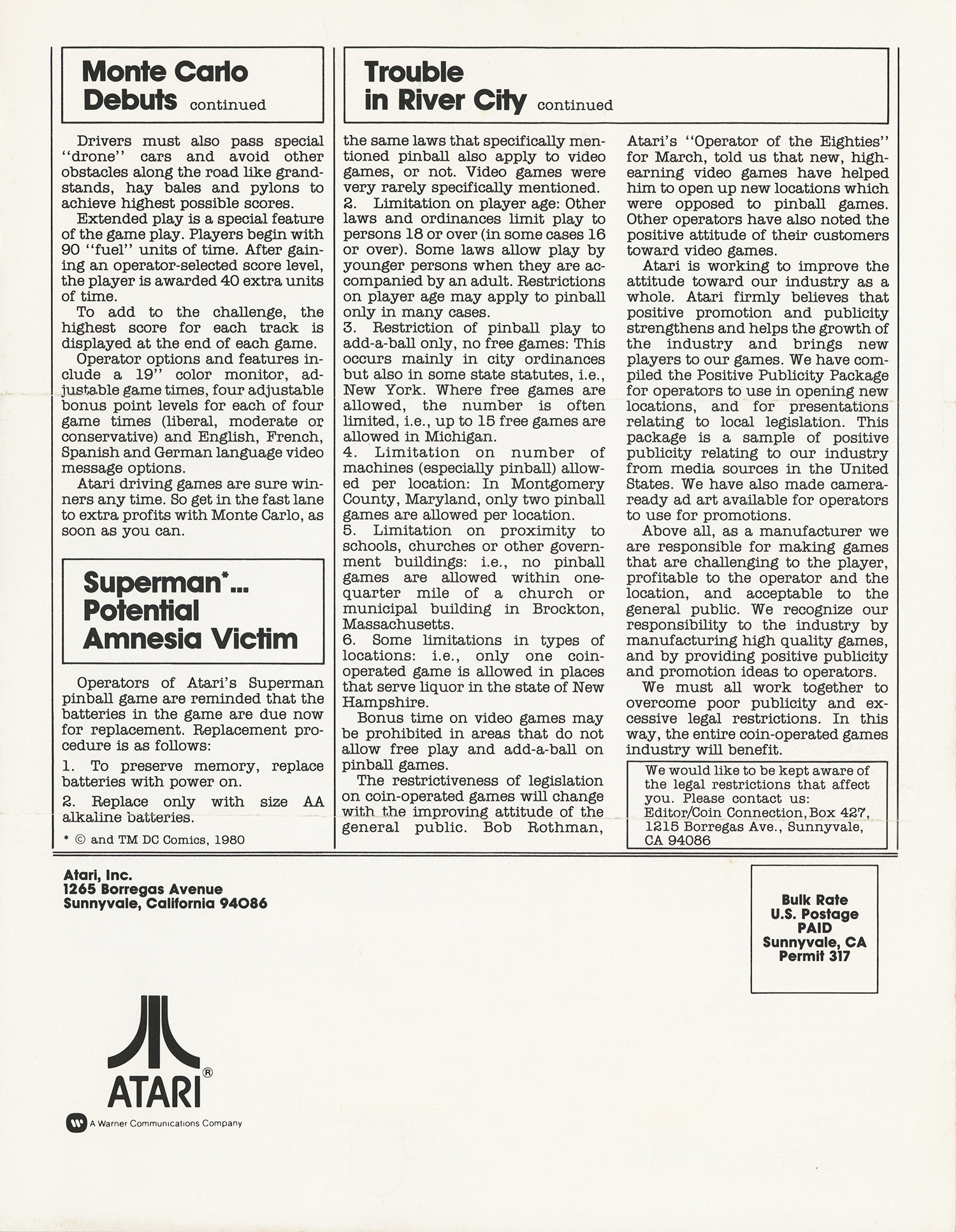 Monte Carlo Debuts continued

Drivers must also pass special "drone" cars and avoid other obstacles along the road like grandstands, hay bales and pylons to achieve highest possible scores.

Extended play is a special feature of the game play. Players begin with 90 "fuel" units of time. After gaining an operator-selected score level, the player is awarded 40 extra units of time.

To add to the challenge, the highest score for each track is displayed at the end of each game.

Operator options and features include a 19" color monitor, adjustable game times, four adjustable bonus point levels for each of four game times (liberal, moderate or conservative) and English, French, Spanish and German language video message options.

Atari driving games are sure winners any time. So get in the fast lane to extra profits with Monte Carlo, as soon as you can.

Superman*... Potential Amnesia Victim

Operators of Atari's Superman pinball game are reminded that the batteries in the game are due now for replacement. Replacement procedure is as follows:

1. To preserve memory, replace batteries with power on.

2. Replace only with size AA alkaline batteries.

* © and TM DC Comics, 1980

Trouble in River City continued

the same laws that specifically mentioned pinball also apply to video games, or not. Video games were very rarely specifically mentioned.

2. Limitation on player age: Other laws and ordinances limit play to persons 18 or over (in some cases 16 or over). Some laws allow play by younger persons when they are accompanied by an adult. Restrictions on player age may apply to pinball only in many cases.

3. Restriction of pinball play to add-a-ball only, no free games: This occurs mainly in city ordinances but also in some state statutes, i.e., New York. Where free games are allowed, the number is often limited, i.e., up to 15 free games are allowed in Michigan.

4. Limitation on number of machines (especially pinball) allowed per location: In Montgomery County, Maryland, only two pinball games are allowed per location.

5. Limitation on proximity to schools, churches or other government buildings: i.e., no pinball games are allowed within one-quarter mile of a church or municipal building in Brockton, Massachusetts.

6. Some limitations in types of locations: i.e., only one coin-operated game is allowed in places that serve liquor in the state of New Hampshire.

Bonus time on video games may be prohibited in areas that do not allow free play and add-a-ball on pinball games.

The restrictiveness of legislation on coin-operated games will change with the improving attitude of the general public. Bob Rothman, Atari's "Operator of the Eighties" for March, told us that new, high-earning video games have helped him to open up new locations which were opposed to pinball games. Other operators have also noted the positive attitude of their customers toward video games.

Atari is working to improve the attitude toward our industry as a whole. Atari firmly believes that positive promotion and publicity strengthens and helps the growth of the industry and brings new players to our games. We have compiled the Positive Publicity Package for operators to use in opening new locations, and for presentations relating to local legislation. This package is a sample of positive publicity relating to our industry from media sources in the United States. We have also made camera-ready ad art available for operators to use for promotions.

Above all, as a manufacturer we are responsible for making games that are challenging to the player, profitable to the operator and the location, and acceptable to the general public. We recognize our responsibility to the industry by manufacturing high quality games, and by providing positive publicity and promotion ideas to operators.

We must all work together to overcome poor publicity and excessive legal restrictions. In this way, the entire coin-operated games industry will benefit.

We would like to be kept aware of the legal restrictions that affect you. Please contact us: Editor/Coin Connection, Box 427, 1215 Borregas Ave., Sunnyvale, CA 94086

Atari, Inc.
1265 Borregas Avenue
Sunnyvale, California 94086

Bulk Rate
U.S. Postage
PAID
Sunnyvale, CA
Permit 317

ATARI®

A Warner Communications Company